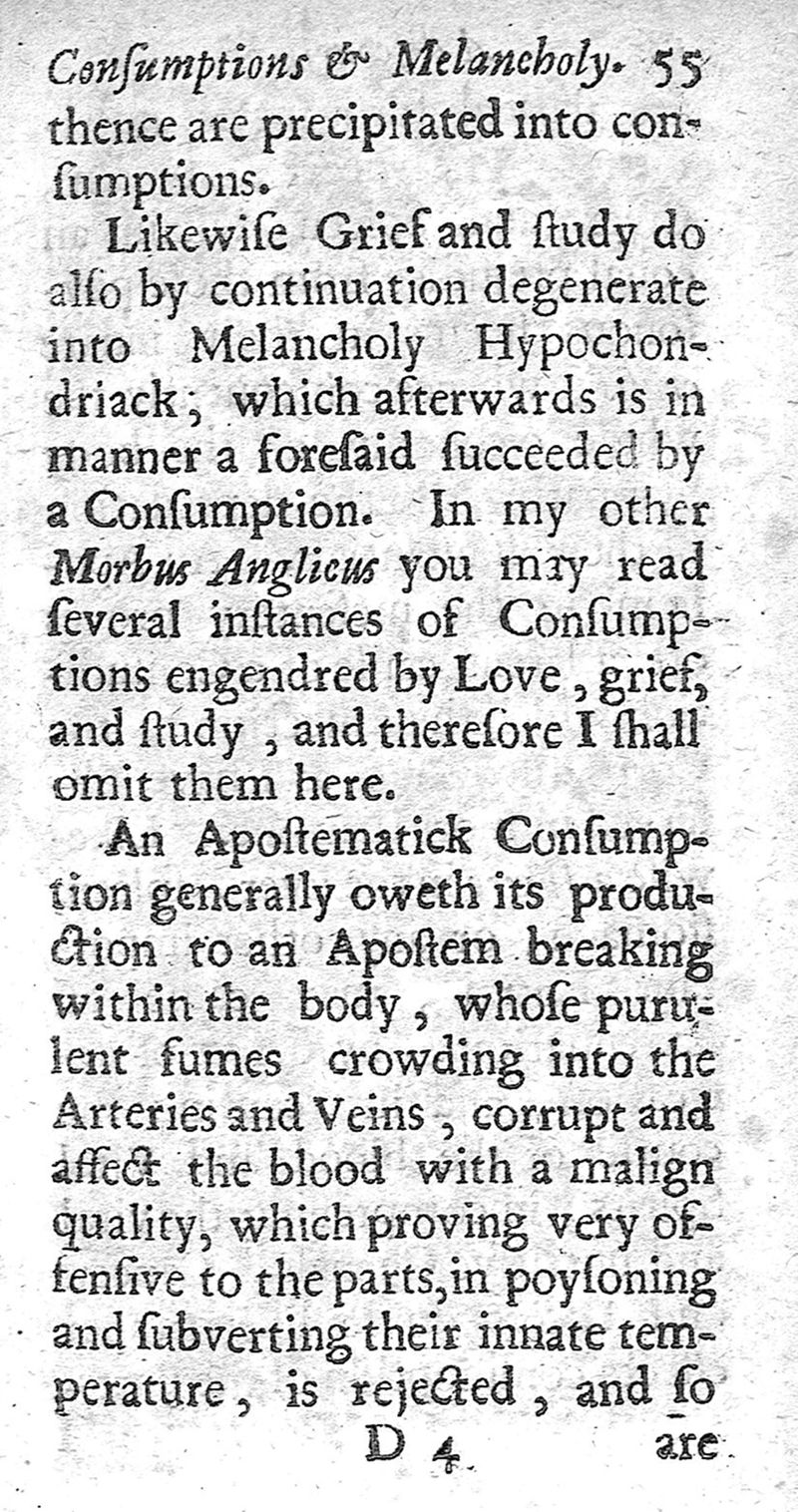 Consumptions & Melancholy. 55

thence are precipitated into consumptions.

Likewise Grief and study do also by continuation degenerate into Melancholy Hypochondriack; which afterwards is in manner a foresaid succeeded by a Consumption. In my other Morbus Anglicus you may read several instances of Consumptions engendred by Love, grief, and study, and therefore I shall omit them here.

An Apostematick Consumption generally oweth its production to an Apostem breaking within the body, whose purulent fumes crowding into the Arteries and Veins, corrupt and affect the blood with a malign quality, which proving very offensive to the parts, in poysoning and subverting their innate temperature, is rejected, and so

D 4 are